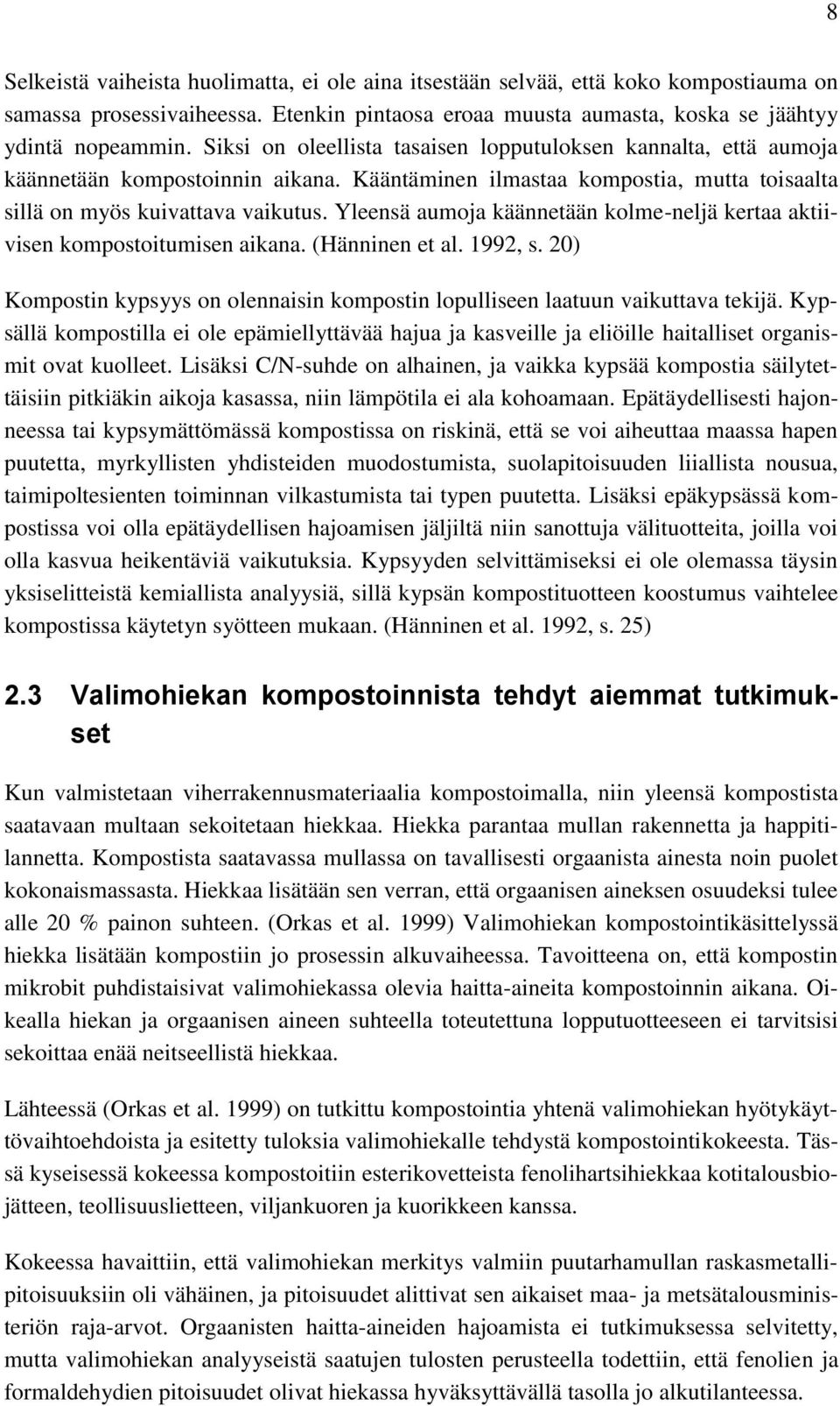 8

Selkeistä vaiheista huolimatta, ei ole aina itsestään selvää, että koko kompostiauma on samassa prosessivaiheessa. Etenkin pintaosa eroaa muusta aumasta, koska se jäähtyy ydintä nopeammin. Siksi on oleellista tasaisen lopputuloksen kannalta, että aumoja käännetään kompostoinnin aikana. Kääntäminen ilmastaa kompostia, mutta toisaalta sillä on myös kuivattava vaikutus. Yleensä aumoja käännetään kolme-neljä kertaa aktiivisen kompostoitumisen aikana. (Hänninen et al. 1992, s. 20)

Kompostin kypsyys on olennaisin kompostin lopulliseen laatuun vaikuttava tekijä. Kypsällä kompostilla ei ole epämiellyttävää hajua ja kasveille ja eliöille haitalliset organismit ovat kuolleet. Lisäksi C/N-suhde on alhainen, ja vaikka kypsää kompostia säilytettäisiin pitkiäkin aikoja kasassa, niin lämpötila ei ala kohoamaan. Epätäydellisesti hajonneessa tai kypsymättömässä kompostissa on riskinä, että se voi aiheuttaa maassa hapen puutetta, myrkyllisten yhdisteiden muodostumista, suolapitoisuuden liiallista nousua, taimipoltesienten toiminnan vilkastumista tai typen puutetta. Lisäksi epäkypsässä kompostissa voi olla epätäydellisen hajoamisen jäljiltä niin sanottuja välituotteita, joilla voi olla kasvua heikentäviä vaikutuksia. Kypsyyden selvittämiseksi ei ole olemassa täysin yksiselitteistä kemiallista analyysiä, sillä kypsän kompostituotteen koostumus vaihtelee kompostissa käytetyn syötteen mukaan. (Hänninen et al. 1992, s. 25)

2.3 Valimohiekan kompostoinnista tehdyt aiemmat tutkimukset

Kun valmistetaan viherrakennusmateriaalia kompostoimalla, niin yleensä kompostista saatavaan multaan sekoitetaan hiekkaa. Hiekka parantaa mullan rakennetta ja happitilannetta. Kompostista saatavassa mullassa on tavallisesti orgaanista ainesta noin puolet kokonaismassasta. Hiekkaa lisätään sen verran, että orgaanisen aineksen osuudeksi tulee alle 20 % painon suhteen. (Orkas et al. 1999) Valimohiekan kompostointikäsittelyssä hiekka lisätään kompostiin jo prosessin alkuvaiheessa. Tavoitteena on, että kompostin mikrobit puhdistaisivat valimohiekassa olevia haitta-aineita kompostoinnin aikana. Oikealla hiekan ja orgaanisen aineen suhteella toteutettuna lopputuotteeseen ei tarvitsisi sekoittaa enää neitseellistä hiekkaa.

Lähteessä (Orkas et al. 1999) on tutkittu kompostointia yhtenä valimohiekan hyötykäyttövaihtoehdoista ja esitetty tuloksia valimohiekalle tehdystä kompostointikokeesta. Tässä kyseisessä kokeessa kompostoitiin esterikovetteista fenolihartsihiekkaa kotitalousbiojätteen, teollisuuslietteen, viljankuoren ja kuorikkeen kanssa.

Kokeessa havaittiin, että valimohiekan merkitys valmiin puutarhamullan raskasmetallipitoisuuksiin oli vähäinen, ja pitoisuudet alittivat sen aikaiset maa- ja metsätalousministeriön raja-arvot. Orgaanisten haitta-aineiden hajoamista ei tutkimuksessa selvitetty, mutta valimohiekan analyyseistä saatujen tulosten perusteella todettiin, että fenolien ja formaldehydien pitoisuudet olivat hiekassa hyväksyttävällä tasolla jo alkutilanteessa.